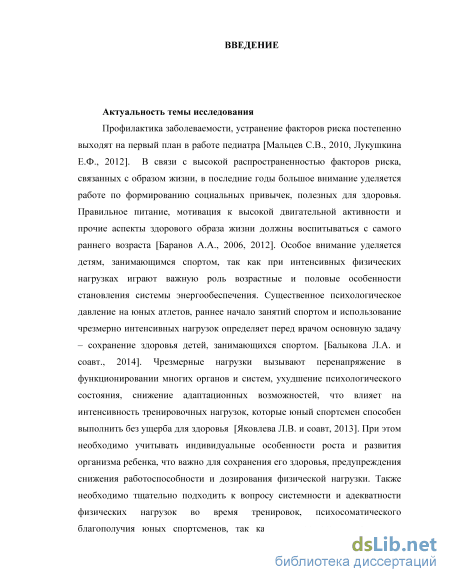 ВВЕДЕНИЕ

Актуальность темы исследования

Профилактика заболеваемости, устранение факторов риска постепенно выходят на первый план в работе педиатра [Мальцев С.В., 2010, Лукушкина Е.Ф., 2012]. В связи с высокой распространенностью факторов риска, связанных с образом жизни, в последние годы большое внимание уделяется работе по формированию социальных привычек, полезных для здоровья. Правильное питание, мотивация к высокой двигательной активности и прочие аспекты здорового образа жизни должны воспитываться с самого раннего возраста [Баранов А.А., 2006, 2012]. Особое внимание уделяется детям, занимающимся спортом, так как при интенсивных физических нагрузках играют важную роль возрастные и половые особенности становления системы энергообеспечения. Существенное психологическое давление на юных атлетов, раннее начало занятий спортом и использование чрезмерно интенсивных нагрузок определяет перед врачом основную задачу – сохранение здоровья детей, занимающихся спортом. [Балыкова Л.А. и соавт., 2014]. Чрезмерные нагрузки вызывают перенапряжение в функционировании многих органов и систем, ухудшение психологического состояния, снижение адаптационных возможностей, что влияет на интенсивность тренировочных нагрузок, которые юный спортсмен способен выполнить без ущерба для здоровья [Яковлева Л.В. и соавт, 2013]. При этом необходимо учитывать индивидуальные особенности роста и развития организма ребенка, что важно для сохранения его здоровья, предупреждения снижения работоспособности и дозирования физической нагрузки. Также необходимо тщательно подходить к вопросу системности и адекватности физических нагрузок во время тренировок, психосоматического благополучия юных спортсменов, так ка

dsLib.net
библиотека диссертаций